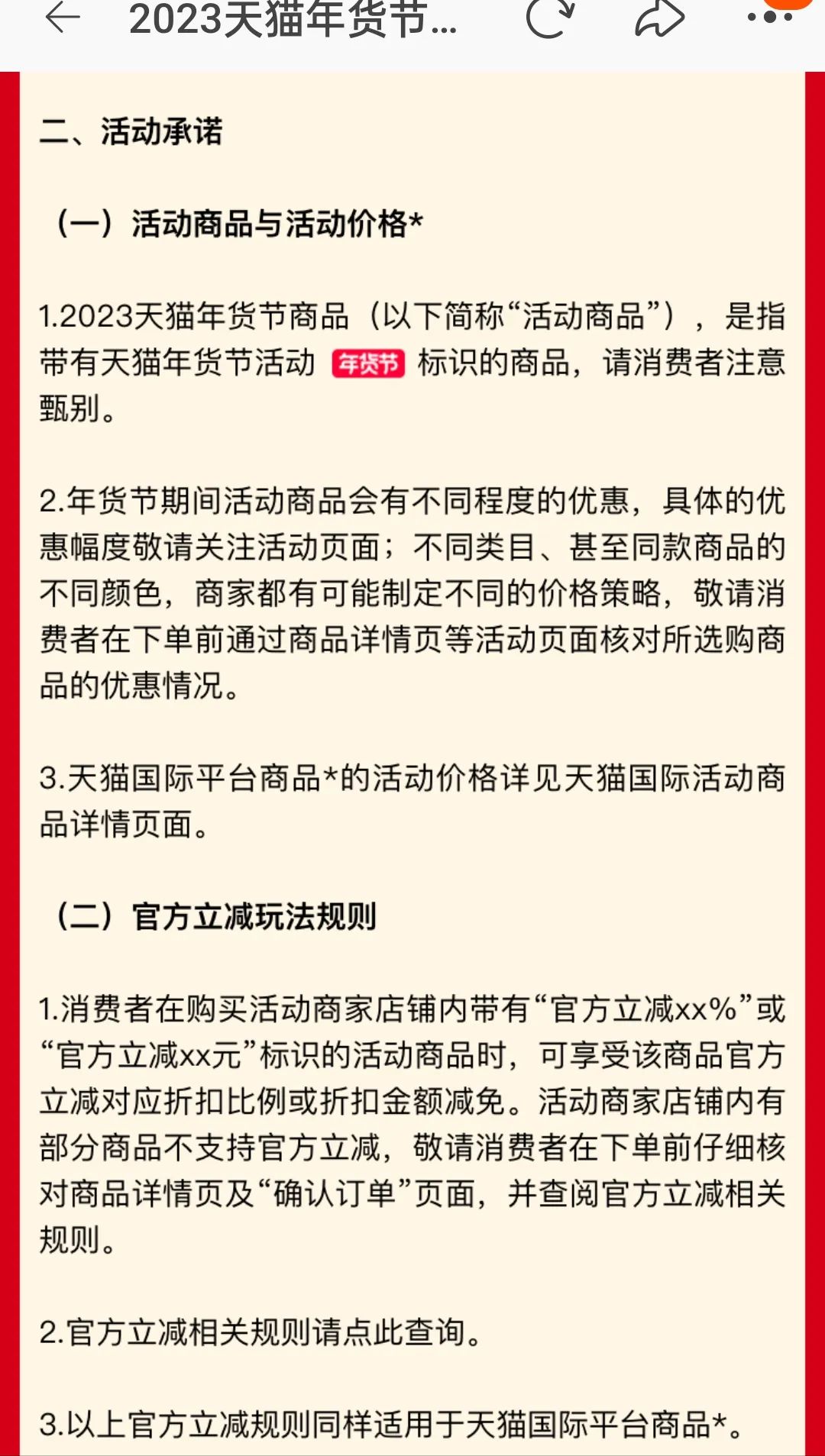 2023天猫年货节...

二、活动承诺

（一）活动商品与活动价格*

1.2023天猫年货节商品（以下简称“活动商品”），是指带有天猫年货节活动 年货节 标识的商品，请消费者注意甄别。

2.年货节期间活动商品会有不同程度的优惠，具体的优惠幅度敬请关注活动页面；不同类目、甚至同款商品的不同颜色，商家都有可能制定不同的价格策略，敬请消费者在下单前通过商品详情页等活动页面核对所选购商品的优惠情况。

3.天猫国际平台商品*的活动价格详见天猫国际活动商品详情页面。

（二）官方立减玩法规则

1.消费者在购买活动商家店铺内带有“官方立减xx%”或“官方立减xx元”标识的活动商品时，可享受该商品官方立减对应折扣比例或折扣金额减免。活动商家店铺内有部分商品不支持官方立减，敬请消费者在下单前仔细核对商品详情页及“确认订单”页面，并查阅官方立减相关规则。

2.官方立减相关规则请点此查询。

3.以上官方立减规则同样适用于天猫国际平台商品*。